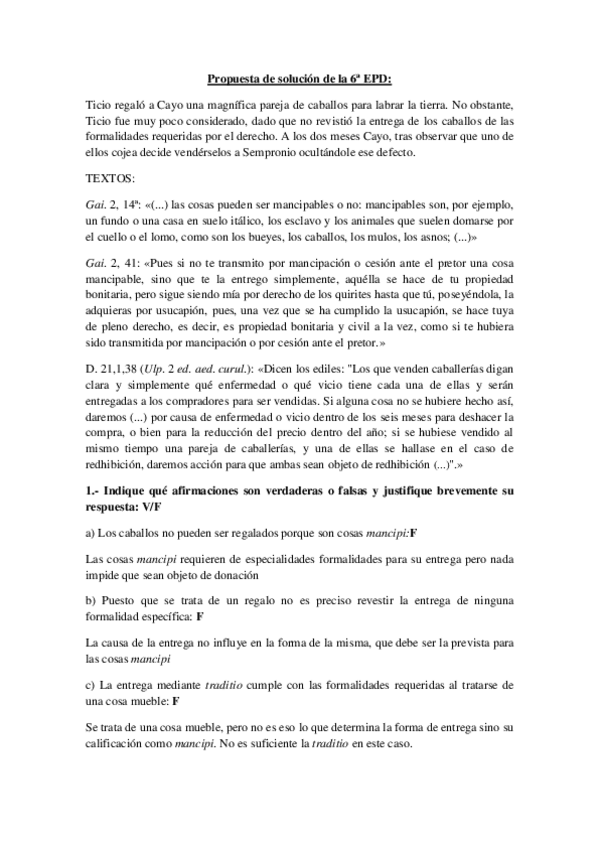 Propuesta de solución de la 6ª EPD:

Ticio regaló a Cayo una magnífica pareja de caballos para labrar la tierra. No obstante, Ticio fue muy poco considerado, dado que no revistió la entrega de los caballos de las formalidades requeridas por el derecho. A los dos meses Cayo, tras observar que uno de ellos cojea decide vendérselos a Sempronio ocultándole ese defecto.

TEXTOS:

Gai. 2, 14ª: «(...) las cosas pueden ser mancipables o no: mancipables son, por ejemplo, un fundo o una casa en suelo itálico, los esclavo y los animales que suelen domarse por el cuello o el lomo, como son los bueyes, los caballos, los mulos, los asnos; (...)»

Gai. 2, 41: «Pues si no te transmito por mancipación o cesión ante el pretor una cosa mancipable, sino que te la entrego simplemente, aquélla se hace de tu propiedad bonitaria, pero sigue siendo mía por derecho de los quirites hasta que tú, poseyéndola, la adquieras por usucapión, pues, una vez que se ha cumplido la usucapión, se hace tuya de pleno derecho, es decir, es propiedad bonitaria y civil a la vez, como si te hubiera sido transmitida por mancipación o por cesión ante el pretor.»

D. 21,1,38 (Ulp. 2 ed. aed. curul.): «Dicen los ediles: "Los que venden caballerías digan clara y simplemente qué enfermedad o qué vicio tiene cada una de ellas y serán entregadas a los compradores para ser vendidas. Si alguna cosa no se hubiere hecho así, daremos (...) por causa de enfermedad o vicio dentro de los seis meses para deshacer la compra, o bien para la reducción del precio dentro del año; si se hubiese vendido al mismo tiempo una pareja de caballerías, y una de ellas se hallase en el caso de redhibición, daremos acción para que ambas sean objeto de redhibición (...)".»

1.- Indique qué afirmaciones son verdaderas o falsas y justifique brevemente su respuesta: V/F

a) Los caballos no pueden ser regalados porque son cosas mancipi:F

Las cosas mancipi requieren de especialidades formalidades para su entrega pero nada impide que sean objeto de donación

b) Puesto que se trata de un regalo no es preciso revestir la entrega de ninguna formalidad específica: F

La causa de la entrega no influye en la forma de la misma, que debe ser la prevista para las cosas mancipi

c) La entrega mediante traditio cumple con las formalidades requeridas al tratarse de una cosa mueble: F

Se trata de una cosa mueble, pero no es eso lo que determina la forma de entrega sino su calificación como mancipi. No es suficiente la traditio en este caso.